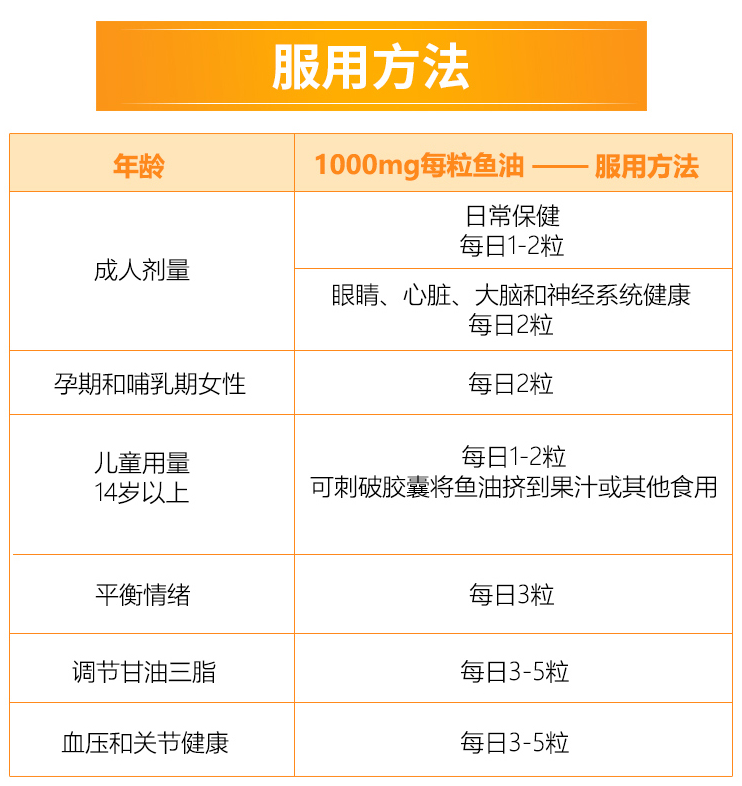 服用方法

| 年龄 | 1000mg每粒鱼油 —— 服用方法 |
|---|---|
| 成人剂量 | 日常保健 每日1-2粒 |
|  | 眼睛、心脏、大脑和神经系统健康 每日2粒 |
| 孕期和哺乳期女性 | 每日2粒 |
| 儿童用量 14岁以上 | 每日1-2粒 可刺破胶囊将鱼油挤到果汁或其他食用 |
| 平衡情绪 | 每日3粒 |
| 调节甘油三脂 | 每日3-5粒 |
| 血压和关节健康 | 每日3-5粒 |